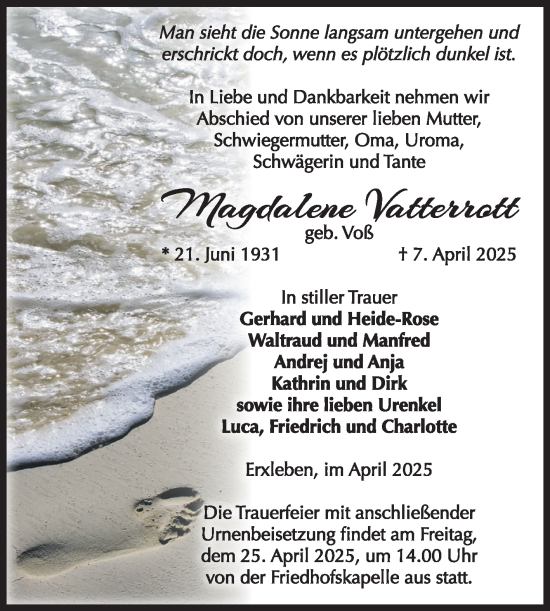 Man sieht die Sonne langsam untergehen und erschrickt doch, wenn es plötzlich dunkel ist.

In Liebe und Dankbarkeit nehmen wir Abschied von unserer lieben Mutter, Schwiegermutter, Oma, Uroma, Schwägerin und Tante

Magdalene Vatterrott
geb. Voß
* 21. Juni 1931 † 7. April 2025

In stiller Trauer
Gerhard und Heide-Rose
Waltraud und Manfred
Andrej und Anja
Kathrin und Dirk
sowie ihre lieben Urenkel
Luca, Friedrich und Charlotte

Erxleben, im April 2025

Die Trauerfeier mit anschließender Urnenbeisetzung findet am Freitag, dem 25. April 2025, um 14.00 Uhr von der Friedhofskapelle aus statt.